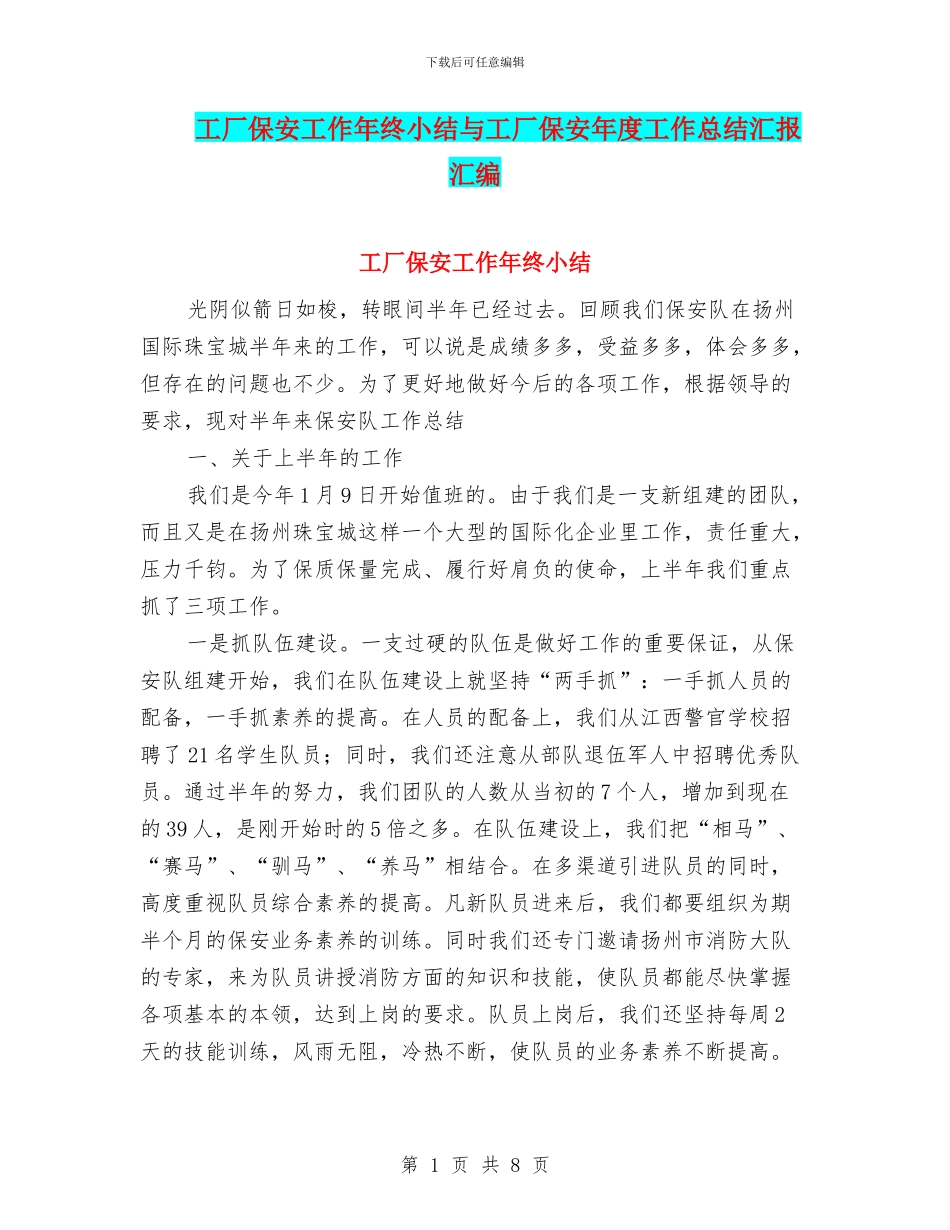 下载后可任意编辑

工厂保安工作年终小结与工厂保安年度工作总结汇报汇编

工厂保安工作年终小结

光阴似箭日如梭，转眼间半年已经过去。回顾我们保安队在扬州国际珠宝城半年来的工作，可以说是成绩多多，受益多多，体会多多，但存在的问题也不少。为了更好地做好今后的各项工作，根据领导的要求，现对半年来保安队工作总结

一、关于上半年的工作

我们是今年1月9日开始值班的。由于我们是一支新组建的团队，而且又是在扬州珠宝城这样一个大型的国际化企业里工作，责任重大，压力千钧。为了保质保量完成、履行好肩负的使命，上半年我们重点抓了三项工作。

一是抓队伍建设。一支过硬的队伍是做好工作的重要保证，从保安队组建开始，我们在队伍建设上就坚持“两手抓”：一手抓人员的配备，一手抓素养的提高。在人员的配备上，我们从江西警官学校招聘了21名学生队员；同时，我们还注意从部队退伍军人中招聘优秀队员。通过半年的努力，我们团队的人数从当初的7个人，增加到现在的39人，是刚开始时的5倍之多。在队伍建设上，我们把“相马”、“赛马”、“驯马”、“养马”相结合。在多渠道引进队员的同时，高度重视队员综合素养的提高。凡新队员进来后，我们都要组织为期半个月的保安业务素养的训练。同时我们还专门邀请扬州市消防大队的专家，来为队员讲授消防方面的知识和技能，使队员都能尽快掌握各项基本的本领，达到上岗的要求。队员上岗后，我们还坚持每周2天的技能训练，风雨无阻，冷热不断，使队员的业务素养不断提高。

第 1 页 共 8 页